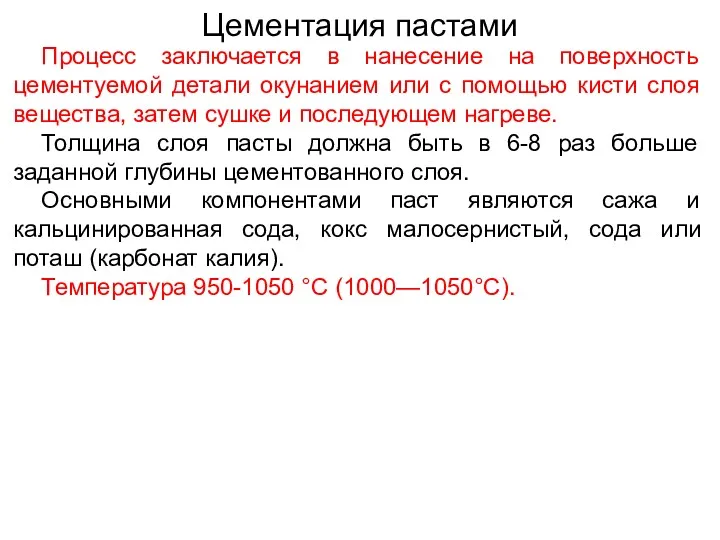 Цементация пастами

Процесс заключается в нанесение на поверхность цементуемой детали окунанием или с помощью кисти слоя вещества, затем сушке и последующем нагреве.

Толщина слоя пасты должна быть в 6-8 раз больше заданной глубины цементованного слоя.

Основными компонентами паст являются сажа и кальцинированная сода, кокс малосернистый, сода или поташ (карбонат калия).

Температура 950-1050 °С (1000—1050°С).